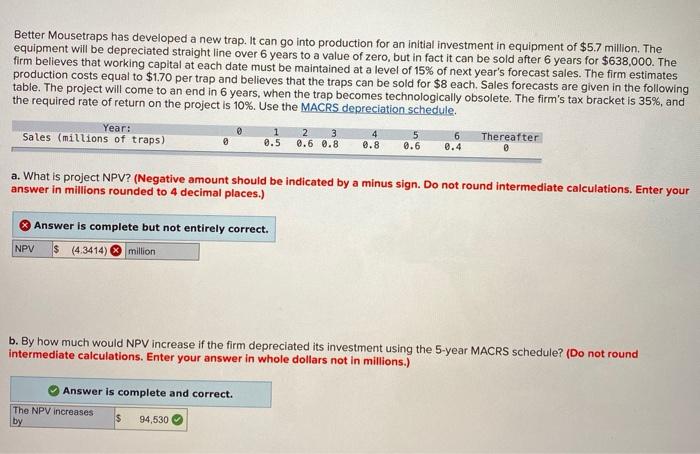 Better Mousetraps has developed a new trap. It can go into production for an initial investment in equipment of $5.7 million. The equipment will be depreciated straight line over 6 years to a value of zero, but in fact it can be sold after 6 years for $638,000. The firm believes that working capital at each date must be maintained at a level of 15% of next year's forecast sales. The firm estimates production costs equal to $1.70 per trap and believes that the traps can be sold for $8 each. Sales forecasts are given in the following table. The project will come to an end in 6 years, when the trap becomes technologically obsolete. The firm's tax bracket is 35%, and the required rate of return on the project is 10%. Use the MACRS depreciation schedule.

| Year: | 0 | 1 | 2 | 3 | 4 | 5 | 6 | Thereafter |
|---|---|---|---|---|---|---|---|---|
| Sales (millions of traps) | 0 | 0.5 | 0.6 | 0.8 | 0.8 | 0.6 | 0.4 | 0 |

a. What is project NPV? (Negative amount should be indicated by a minus sign. Do not round intermediate calculations. Enter your answer in millions rounded to 4 decimal places.)

Answer is complete but not entirely correct.

| NPV | $ (4.3414) | million |
|---|---|---|

b. By how much would NPV increase if the firm depreciated its investment using the 5-year MACRS schedule? (Do not round intermediate calculations. Enter your answer in whole dollars not in millions.)

Answer is complete and correct.

| The NPV increases by | $ 94,530 |
|---|---|